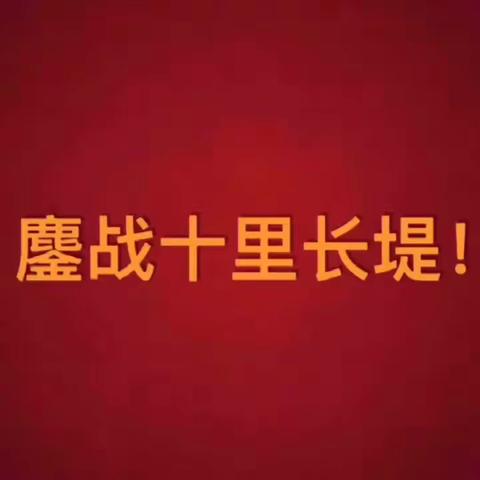 鏖战十里长堤！